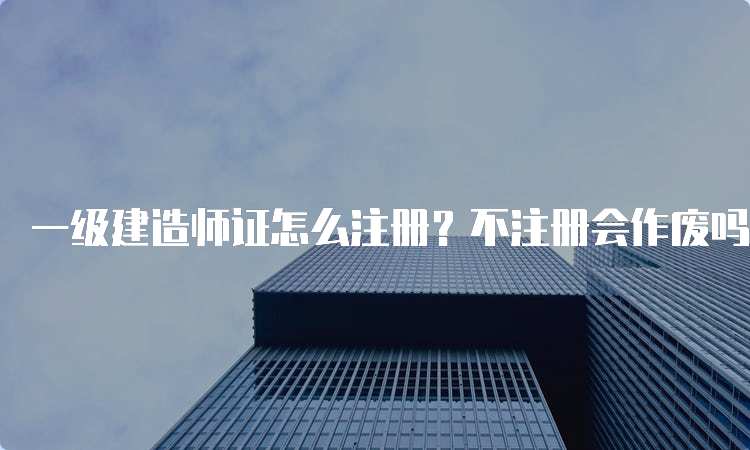 一级建造师证怎么注册？不注册会作废吗